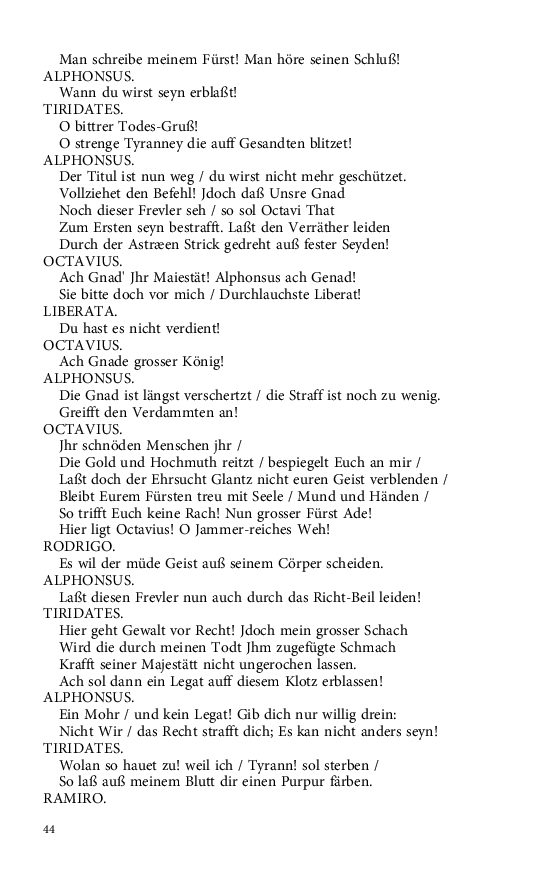 Man schreibe meinem Fürst! Man höre seinen Schluß!
ALPHONSUS.
Wann du wirst seyn erblaßt!
TIRIDATES.
O bittrer Todes-Gruß!
O strenge Tyranney die auff Gesandten blitzet!
ALPHONSUS.
Der Titul ist nun weg / du wirst nicht mehr geschützet.
Vollziehet den Befehl! Jdoch daß Unsre Gnad
Noch dieser Frevler seh / so sol Octavi That
Zum Ersten seyn bestrafft. Laßt den Verräther leiden
Durch der Astræen Strick gedreht auß fester Seyden!
OCTAVIUS.
Ach Gnad' Jhr Maiestät! Alphonsus ach Genad!
Sie bitte doch vor mich / Durchlauchste Liberat!
LIBERATA.
Du hast es nicht verdient!
OCTAVIUS.
Ach Gnade grosser König!
ALPHONSUS.
Die Gnad ist längst verschertzt / die Straff ist noch zu wenig.
Greifft den Verdammten an!
OCTAVIUS.
Jhr schnöden Menschen jhr /
Die Gold und Hochmuth reitzt / bespiegelt Euch an mir /
Laßt doch der Ehrsucht Glantz nicht euren Geist verblenden /
Bleibt Eurem Fürsten treu mit Seele / Mund und Händen /
So trifft Euch keine Rach! Nun grosser Fürst Ade!
Hier ligt Octavius! O Jammer-reiches Weh!
RODRIGO.
Es wil der müde Geist auß seinem Cörper scheiden.
ALPHONSUS.
Laßt diesen Frevler nun auch durch das Richt-Beil leiden!
TIRIDATES.
Hier geht Gewalt vor Recht! Jdoch mein grosser Schach
Wird die durch meinen Todt Jhm zugefügte Schmach
Krafft seiner Majestätt nicht ungerochen lassen.
Ach sol dann ein Legat auff diesem Klotz erblassen!
ALPHONSUS.
Ein Mohr / und kein Legat! Gib dich nur willig drein:
Nicht Wir / das Recht strafft dich; Es kan nicht anders seyn!
TIRIDATES.
Wolan so hauet zu! weil ich / Tyrann! sol sterben /
So laß auß meinem Blutt dir einen Purpur färben.
RAMIRO.

44